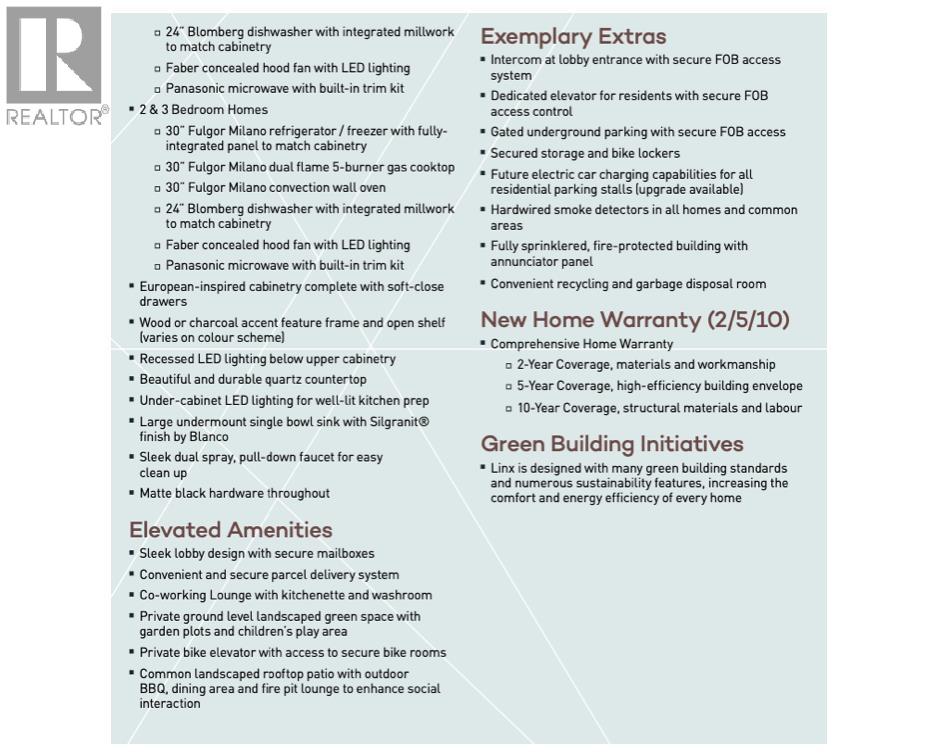 REALTOR®

▫ 24" Blomberg dishwasher with integrated millwork to match cabinetry
▫ Faber concealed hood fan with LED lighting
▫ Panasonic microwave with built-in trim kit
▪ 2 & 3 Bedroom Homes
▫ 30" Fulgor Milano refrigerator / freezer with fully-integrated panel to match cabinetry
▫ 30" Fulgor Milano dual flame 5-burner gas cooktop
▫ 30" Fulgor Milano convection wall oven
▫ 24" Blomberg dishwasher with integrated millwork to match cabinetry
▫ Faber concealed hood fan with LED lighting
▫ Panasonic microwave with built-in trim kit
▪ European-inspired cabinetry complete with soft-close drawers
▪ Wood or charcoal accent feature frame and open shelf (varies on colour scheme)
▪ Recessed LED lighting below upper cabinetry
▪ Beautiful and durable quartz countertop
▪ Under-cabinet LED lighting for well-lit kitchen prep
▪ Large undermount single bowl sink with Silgranit® finish by Blanco
▪ Sleek dual spray, pull-down faucet for easy clean up
▪ Matte black hardware throughout

Elevated Amenities
▪ Sleek lobby design with secure mailboxes
▪ Convenient and secure parcel delivery system
▪ Co-working Lounge with kitchenette and washroom
▪ Private ground level landscaped green space with garden plots and children's play area
▪ Private bike elevator with access to secure bike rooms
▪ Common landscaped rooftop patio with outdoor BBQ, dining area and fire pit lounge to enhance social interaction

Exemplary Extras
▪ Intercom at lobby entrance with secure FOB access system
▪ Dedicated elevator for residents with secure FOB access control
▪ Gated underground parking with secure FOB access
▪ Secured storage and bike lockers
▪ Future electric car charging capabilities for all residential parking stalls (upgrade available)
▪ Hardwired smoke detectors in all homes and common areas
▪ Fully sprinklered, fire-protected building with annunciator panel
▪ Convenient recycling and garbage disposal room

New Home Warranty (2/5/10)
▪ Comprehensive Home Warranty
▫ 2-Year Coverage, materials and workmanship
▫ 5-Year Coverage, high-efficiency building envelope
▫ 10-Year Coverage, structural materials and labour

Green Building Initiatives
▪ Linx is designed with many green building standards and numerous sustainability features, increasing the comfort and energy efficiency of every home